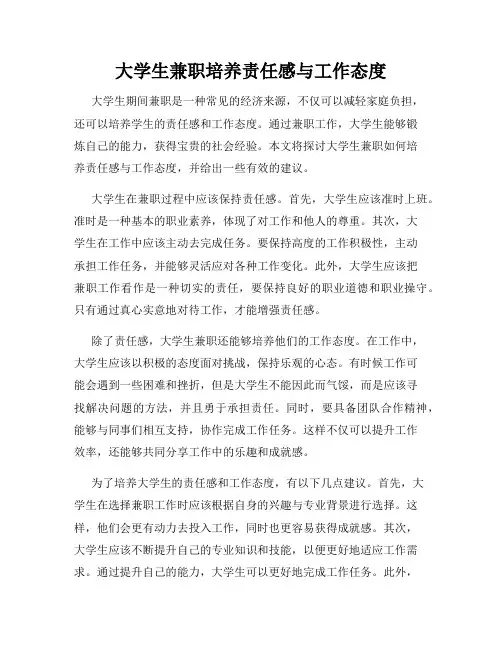 大学生兼职培养责任感与工作态度

大学生期间兼职是一种常见的经济来源，不仅可以减轻家庭负担，还可以培养学生的责任感和工作态度。通过兼职工作，大学生能够锻炼自己的能力，获得宝贵的社会经验。本文将探讨大学生兼职如何培养责任感与工作态度，并给出一些有效的建议。

大学生在兼职过程中应该保持责任感。首先，大学生应该准时上班。准时是一种基本的职业素养，体现了对工作和他人的尊重。其次，大学生在工作中应该主动去完成任务。要保持高度的工作积极性，主动承担工作任务，并能够灵活应对各种工作变化。此外，大学生应该把兼职工作看作是一种切实的责任，要保持良好的职业道德和职业操守。只有通过真心实意地对待工作，才能增强责任感。

除了责任感，大学生兼职还能够培养他们的工作态度。在工作中，大学生应该以积极的态度面对挑战，保持乐观的心态。有时候工作可能会遇到一些困难和挫折，但是大学生不能因此而气馁，而是应该寻找解决问题的方法，并且勇于承担责任。同时，要具备团队合作精神，能够与同事们相互支持，协作完成工作任务。这样不仅可以提升工作效率，还能够共同分享工作中的乐趣和成就感。

为了培养大学生的责任感和工作态度，有以下几点建议。首先，大学生在选择兼职工作时应该根据自身的兴趣与专业背景进行选择。这样，他们会更有动力去投入工作，同时也更容易获得成就感。其次，大学生应该不断提升自己的专业知识和技能，以便更好地适应工作需求。通过提升自己的能力，大学生可以更好地完成工作任务。此外，